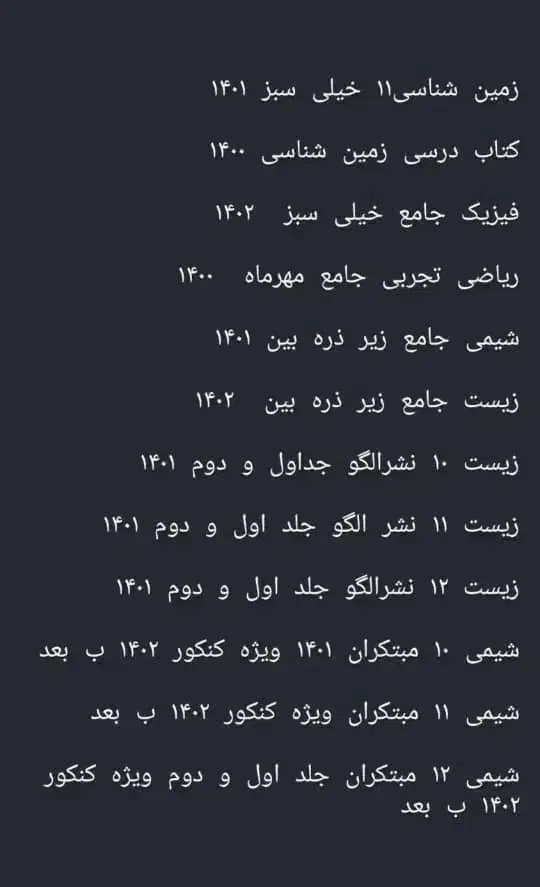 زمین شناسی۱۱ خیلی سبز ۱۴۰۱

کتاب درسی زمین شناسی ۱۴۰۰

فیزیک جامع خیلی سبز ۱۴۰۲

ریاضی تجربی جامع مهرماه ۱۴۰۰

شیمی جامع زیر ذره بین ۱۴۰۱

زیست جامع زیر ذره بین ۱۴۰۲

زیست ۱۰ نشرالگو جداول و دوم ۱۴۰۱

زیست ۱۱ نشر الگو جلد اول و دوم ۱۴۰۱

زیست ۱۲ نشرالگو جلد اول و دوم ۱۴۰۱

شیمی ۱۰ مبتکران ۱۴۰۱ ویژه کنکور ۱۴۰۲ ب بعد

شیمی ۱۱ مبتکران ویژه کنکور ۱۴۰۲ ب بعد

شیمی ۱۲ مبتکران جلد اول و دوم ویژه کنکور ۱۴۰۲ ب بعد